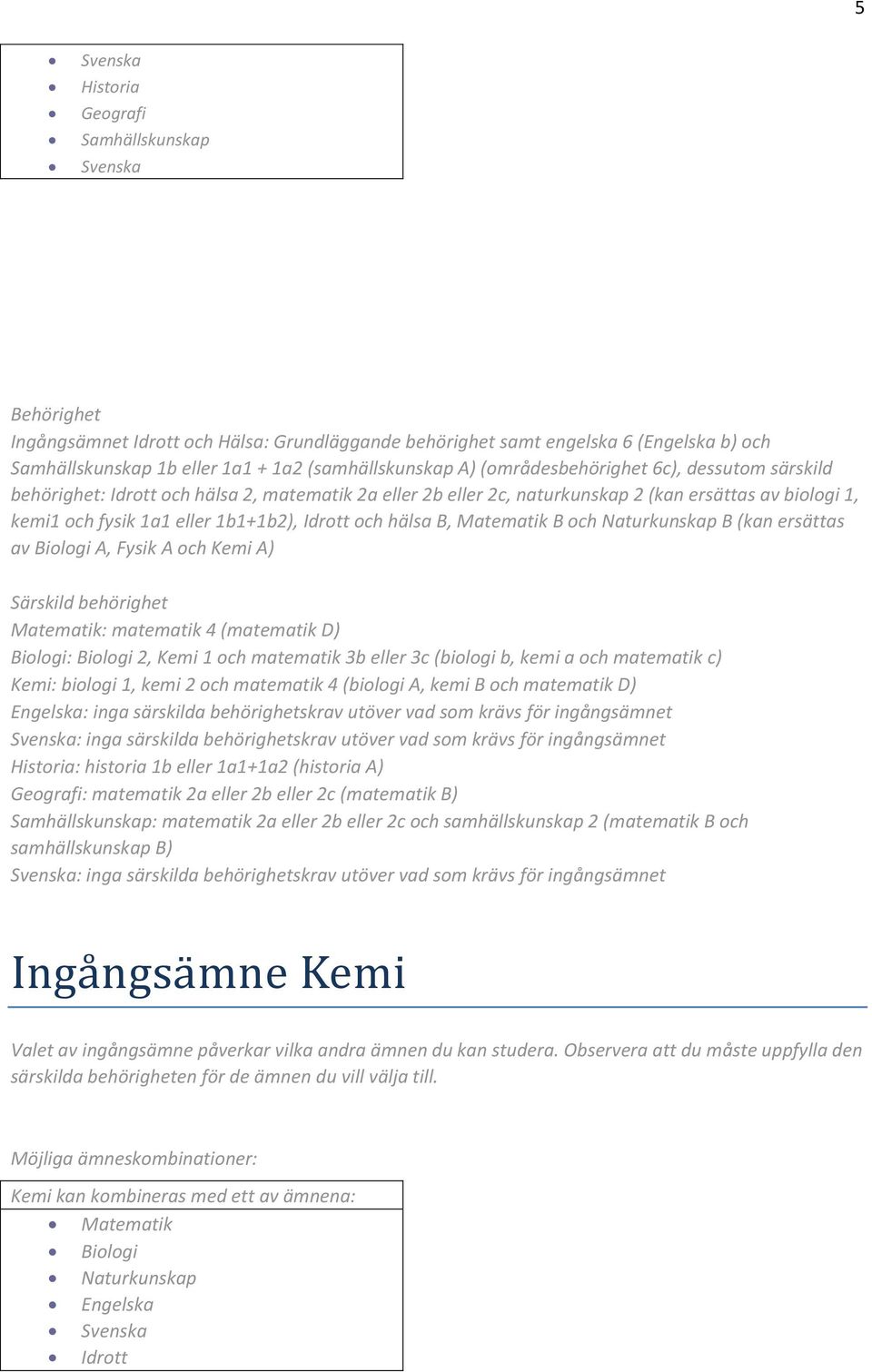 5

- Svenska
- Historia
- Geografi
- Samhällskunskap
- Svenska

Behörighet
Ingångsämnet Idrott och Hälsa: Grundläggande behörighet samt engelska 6 (Engelska b) och Samhällskunskap 1b eller 1a1 + 1a2 (samhällskunskap A) (områdesbehörighet 6c), dessutom särskild behörighet: Idrott och hälsa 2, matematik 2a eller 2b eller 2c, naturkunskap 2 (kan ersättas av biologi 1, kemi1 och fysik 1a1 eller 1b1+1b2), Idrott och hälsa B, Matematik B och Naturkunskap B (kan ersättas av Biologi A, Fysik A och Kemi A)

Särskild behörighet
Matematik: matematik 4 (matematik D)
Biologi: Biologi 2, Kemi 1 och matematik 3b eller 3c (biologi b, kemi a och matematik c)
Kemi: biologi 1, kemi 2 och matematik 4 (biologi A, kemi B och matematik D)
Engelska: inga särskilda behörighetskrav utöver vad som krävs för ingångsämnet
Svenska: inga särskilda behörighetskrav utöver vad som krävs för ingångsämnet
Historia: historia 1b eller 1a1+1a2 (historia A)
Geografi: matematik 2a eller 2b eller 2c (matematik B)
Samhällskunskap: matematik 2a eller 2b eller 2c och samhällskunskap 2 (matematik B och samhällskunskap B)
Svenska: inga särskilda behörighetskrav utöver vad som krävs för ingångsämnet

Ingångsämne Kemi

Valet av ingångsämne påverkar vilka andra ämnen du kan studera. Observera att du måste uppfylla den särskilda behörigheten för de ämnen du vill välja till.

Möjliga ämneskombinationer:

Kemi kan kombineras med ett av ämnena:
- Matematik
- Biologi
- Naturkunskap
- Engelska
- Svenska
- Idrott